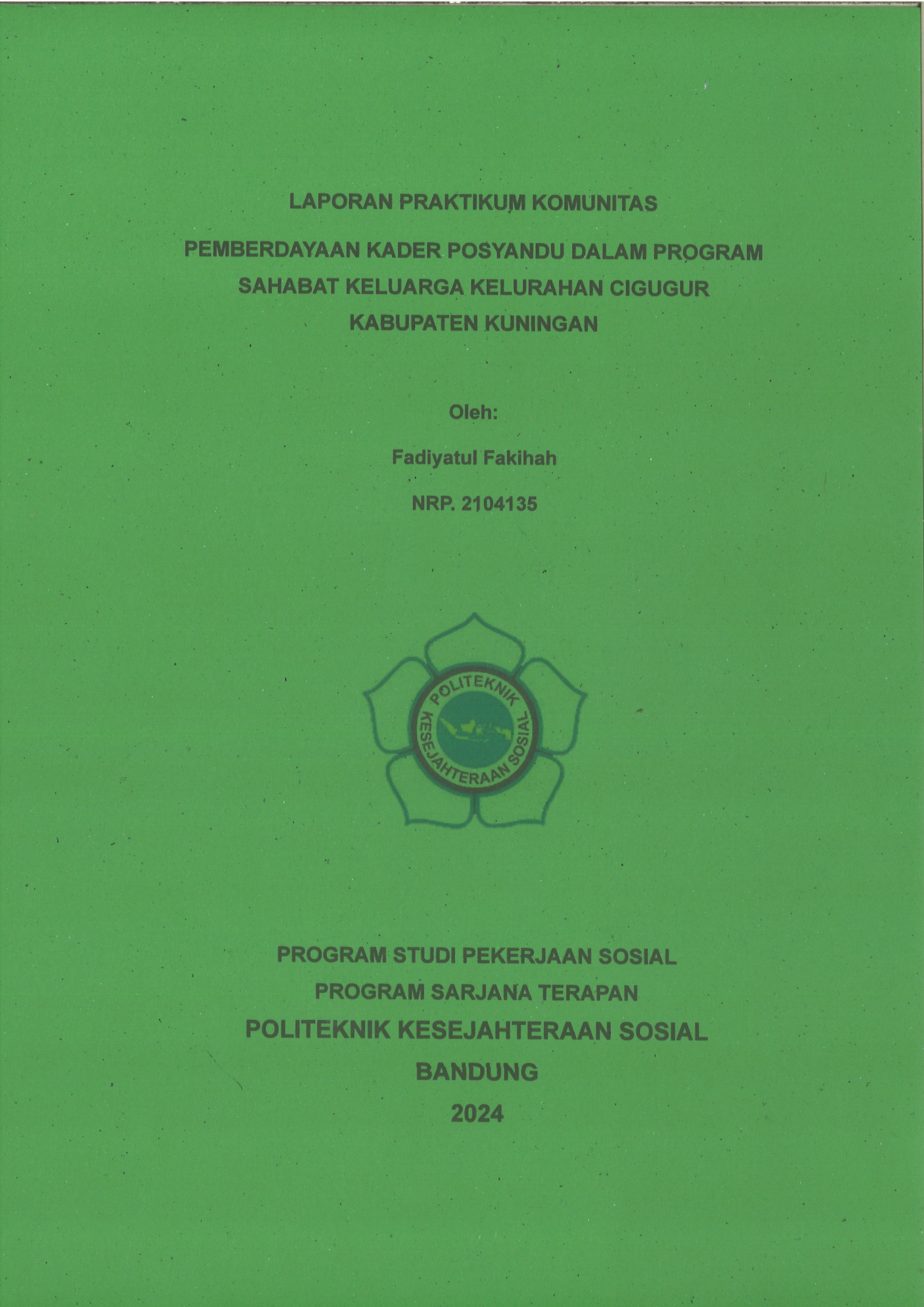 LAPORAN PRAKTIKUM KOMUNITAS

PEMBERDAYAAN KADER POSYANDU DALAM PROGRAM SAHABAT KELUARGA KELURAHAN CIGUGUR KABUPATEN KUNINGAN

Oleh:

Fadiyatul Fakihah

NRP. 2104135

POLITEKNIK KESEJAHTERAAN SOSIAL

PROGRAM STUDI PEKERJAAN SOSIAL

PROGRAM SARJANA TERAPAN

POLITEKNIK KESEJAHTERAAN SOSIAL

BANDUNG

2024